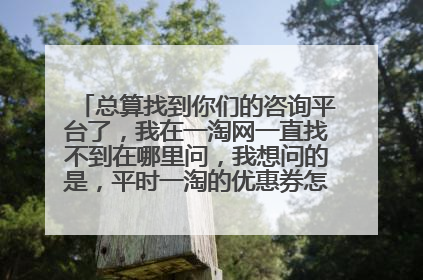 「总算找到你们的咨询平台了，我在一淘网一直找不到在哪里问，我想问的是，平时一淘的优惠券怎